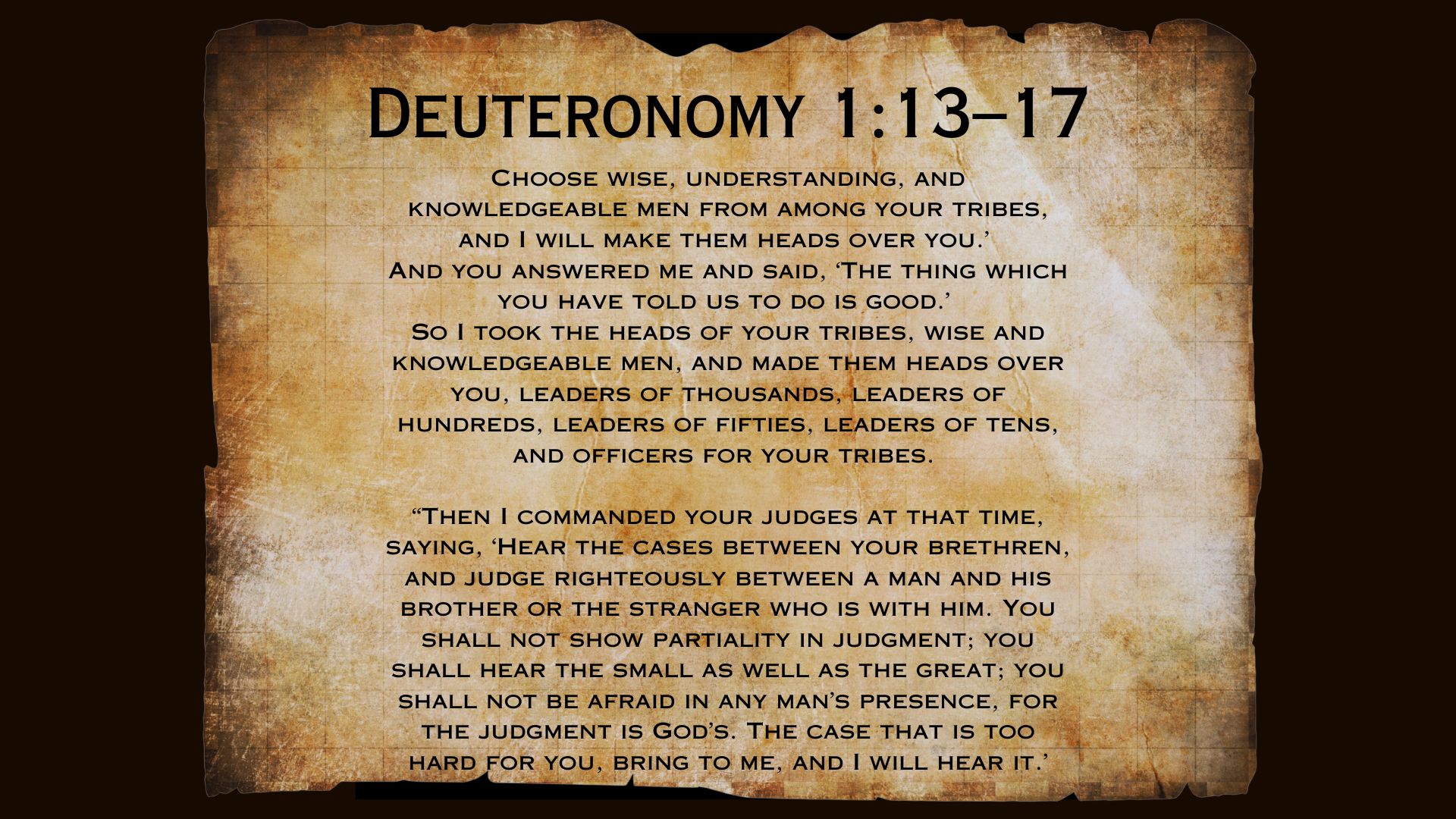 Deuteronomy 1:13–17

Choose wise, understanding, and knowledgeable men from among your tribes, and I will make them heads over you.' And you answered me and said, 'The thing which you have told us to do is good.' So I took the heads of your tribes, wise and knowledgeable men, and made them heads over you, leaders of thousands, leaders of hundreds, leaders of fifties, leaders of tens, and officers for your tribes.

"Then I commanded your judges at that time, saying, 'Hear the cases between your brethren, and judge righteously between a man and his brother or the stranger who is with him. You shall not show partiality in judgment; you shall hear the small as well as the great; you shall not be afraid in any man's presence, for the judgment is God's. The case that is too hard for you, bring to me, and I will hear it.'